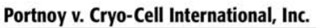 Portnoy v. Cryo-Cell International, Inc.